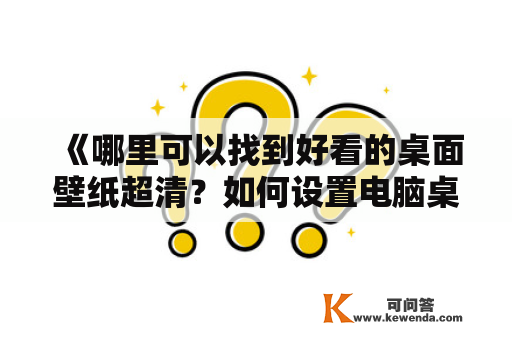 《哪里可以找到好看的桌面壁纸超清？如何设置电脑桌

K 可问答
www.kewenda.com